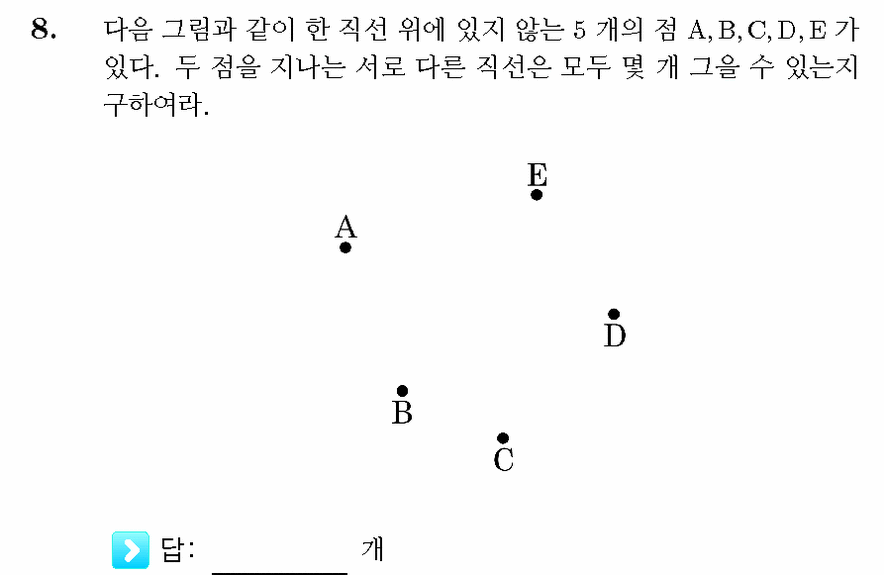 8. 다음 그림과 같이 한 직선 위에 있지 않는 5 개의 점 A, B, C, D, E 가 있다. 두 점을 지나는 서로 다른 직선은 모두 몇 개 그을 수 있는지 구하여라.

E

A

D

B

C

답: ________ 개